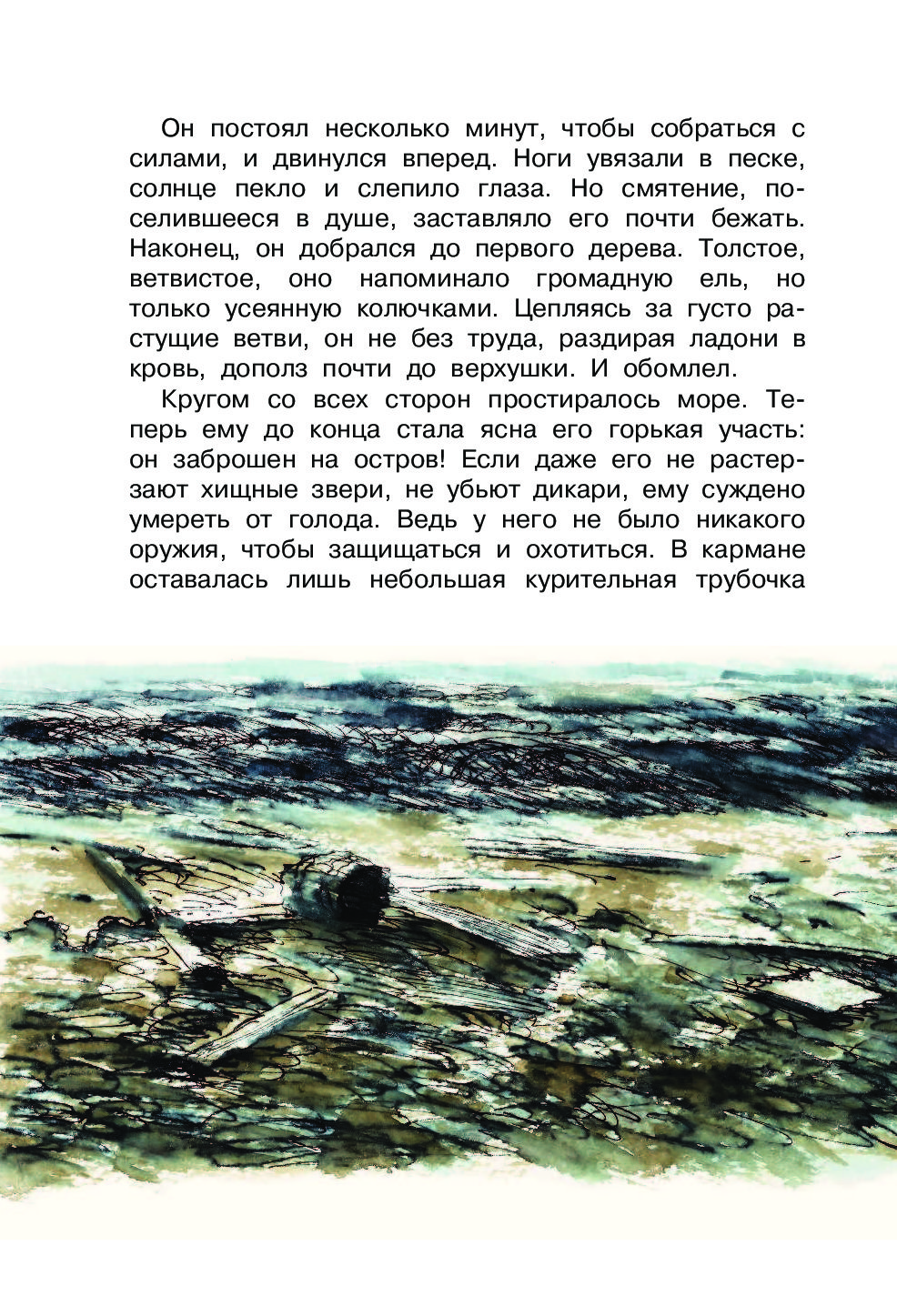 Он постоял несколько минут, чтобы собраться с силами, и двинулся вперед. Ноги увязали в песке, солнце пекло и слепило глаза. Но смятение, поселившееся в душе, заставляло его почти бежать. Наконец, он добрался до первого дерева. Толстое, ветвистое, оно напоминало громадную ель, но только усеянную колючками. Цепляясь за густо растущие ветви, он не без труда, раздирая ладони в кровь, дополз почти до верхушки. И обомлел.

Кругом со всех сторон простиралось море. Теперь ему до конца стала ясна его горькая участь: он заброшен на остров! Если даже его не растерзают хищные звери, не убьют дикари, ему суждено умереть от голода. Ведь у него не было никакого оружия, чтобы защищаться и охотиться. В кармане оставалась лишь небольшая курительная трубочка